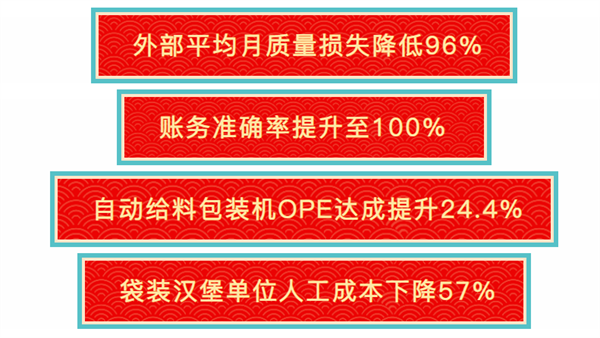 外部平均月质量损失降低96%

账务准确率提升至100%

自动给料包装机OPE达成提升24.4%

袋装汉堡单位人工成本下降57%